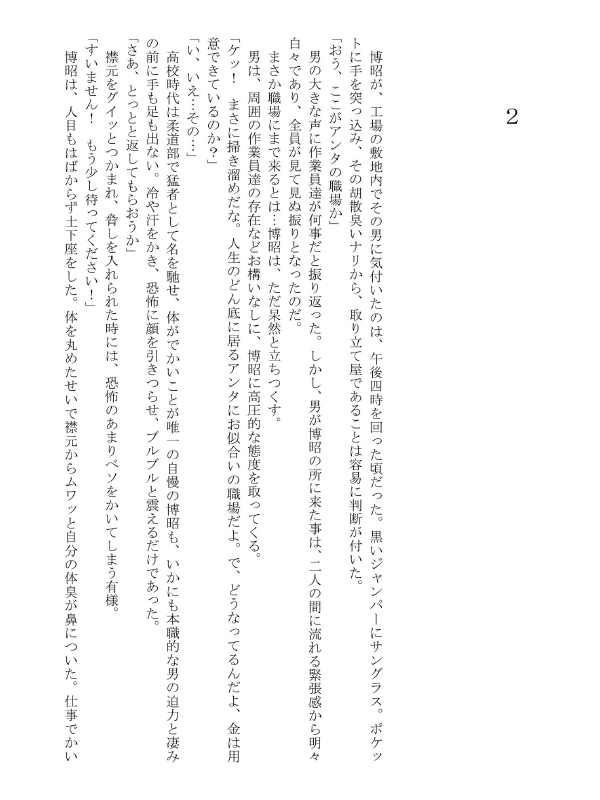 2

博昭が、工場の敷地内でその男に気付いたのは、午後四時を回った頃だった。黒いジャンパーにサングラス。ポケットに手を突っ込み、その胡散臭いナリから、取り立て屋であることは容易に判断が付いた。

「おう、ここがアンタの職場か」

男の大きな声に作業員達が何事だと振り返った。しかし、男が博昭の所に来た事は、二人の間に流れる緊張感から明々白々であり、全員が見て見ぬ振りとなったのだ。

まさか職場にまで来るとは…博昭は、ただ呆然と立ちつくす。

男は、周囲の作業員達の存在などお構いなしに、博昭に高圧的な態度を取ってくる。

「ケッ！　まさに掃き溜めだな。人生のどん底に居るアンタにお似合いの職場だよ。で、どうなってるんだよ、金は用意できているのか？」

「い、いえ…その…」

高校時代は柔道部で猛者として名を馳せ、体がでかいことが唯一の自慢の博昭も、いかにも本職的な男の迫力と凄みの前に手も足も出ない。冷や汗をかき、恐怖に顔を引きつらせ、ブルブルと震えるだけであった。

「さあ、とっとと返してもらおうか」

襟元をグイッとつかまれ、脅しを入れられた時には、恐怖のあまりベソをかいてしまう有様。

「すいません！　もう少し待ってください！」

博昭は、人目もはばからず土下座をした。体を丸めたせいで襟元からムワッと自分の体臭が鼻についた。仕事でかい